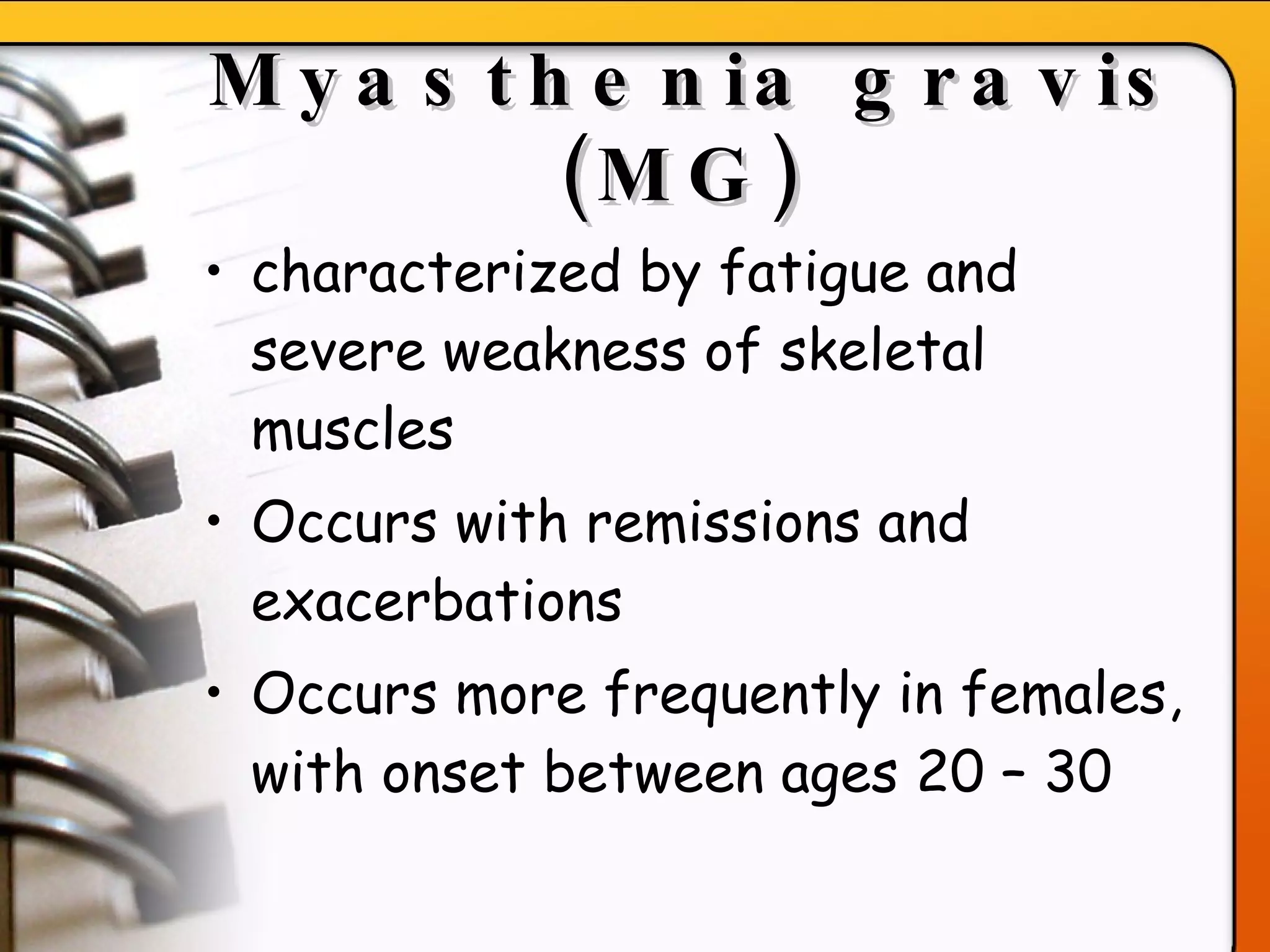 Myasthenia gravis (MG)

• characterized by fatigue and severe weakness of skeletal muscles

• Occurs with remissions and exacerbations

• Occurs more frequently in females, with onset between ages 20 – 30